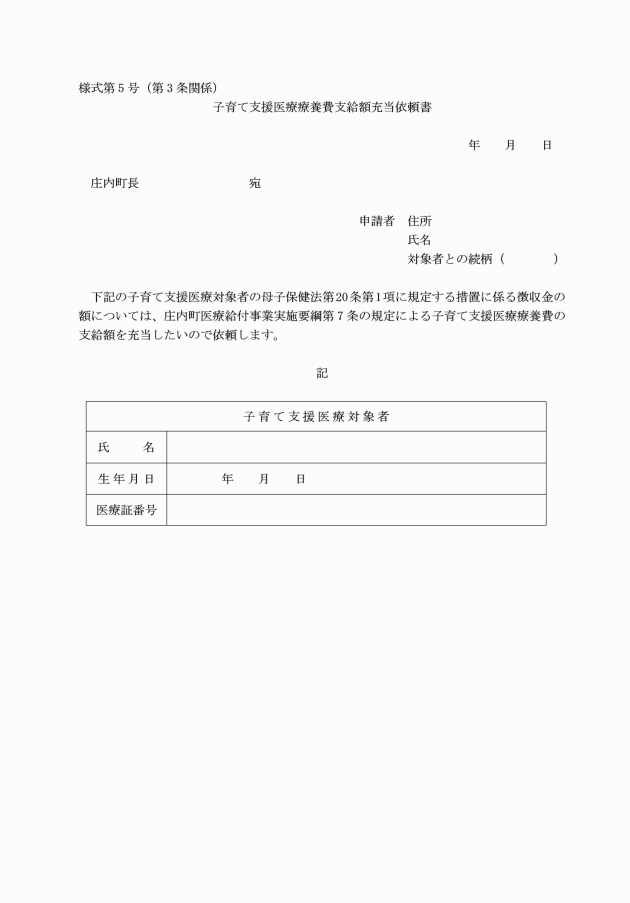 様式第５号（第３条関係）

子育て支援医療療養費支給額充当依頼書

年　　月　　日

庄内町長　　　　　　　　　宛

申請者　住所
氏名
対象者との続柄（　　　　）

下記の子育て支援医療対象者の母子保健法第20条第1項に規定する措置に係る徴収金の額については、庄内町医療給付事業実施要綱第７条の規定による子育て支援医療療養費の支給額を充当したいので依頼します。

記

| 子育て支援医療対象者 | |
|---|---|
| 氏　　名 | |
| 生年月日 | 年　　月　　日 |
| 医療証番号 | |